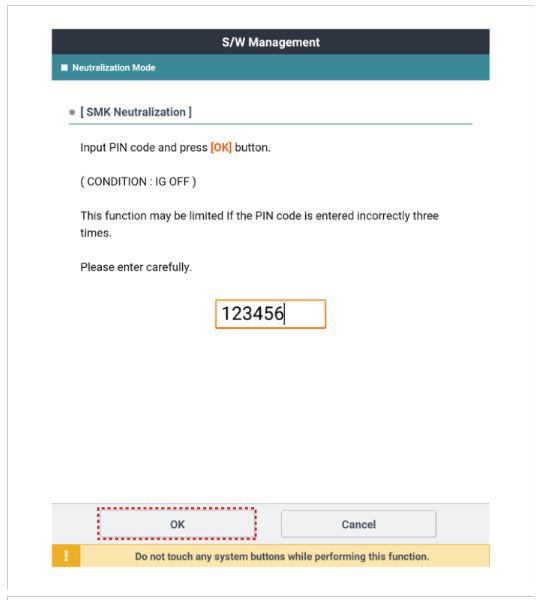 S/W Management

Neutralization Mode

[ SMK Neutralization ]

Input PIN code and press [OK] button.

( CONDITION : IG OFF )

This function may be limited If the PIN code is entered incorrectly three times.

Please enter carefully.

123456

OK

Cancel

!

Do not touch any system buttons while performing this function.